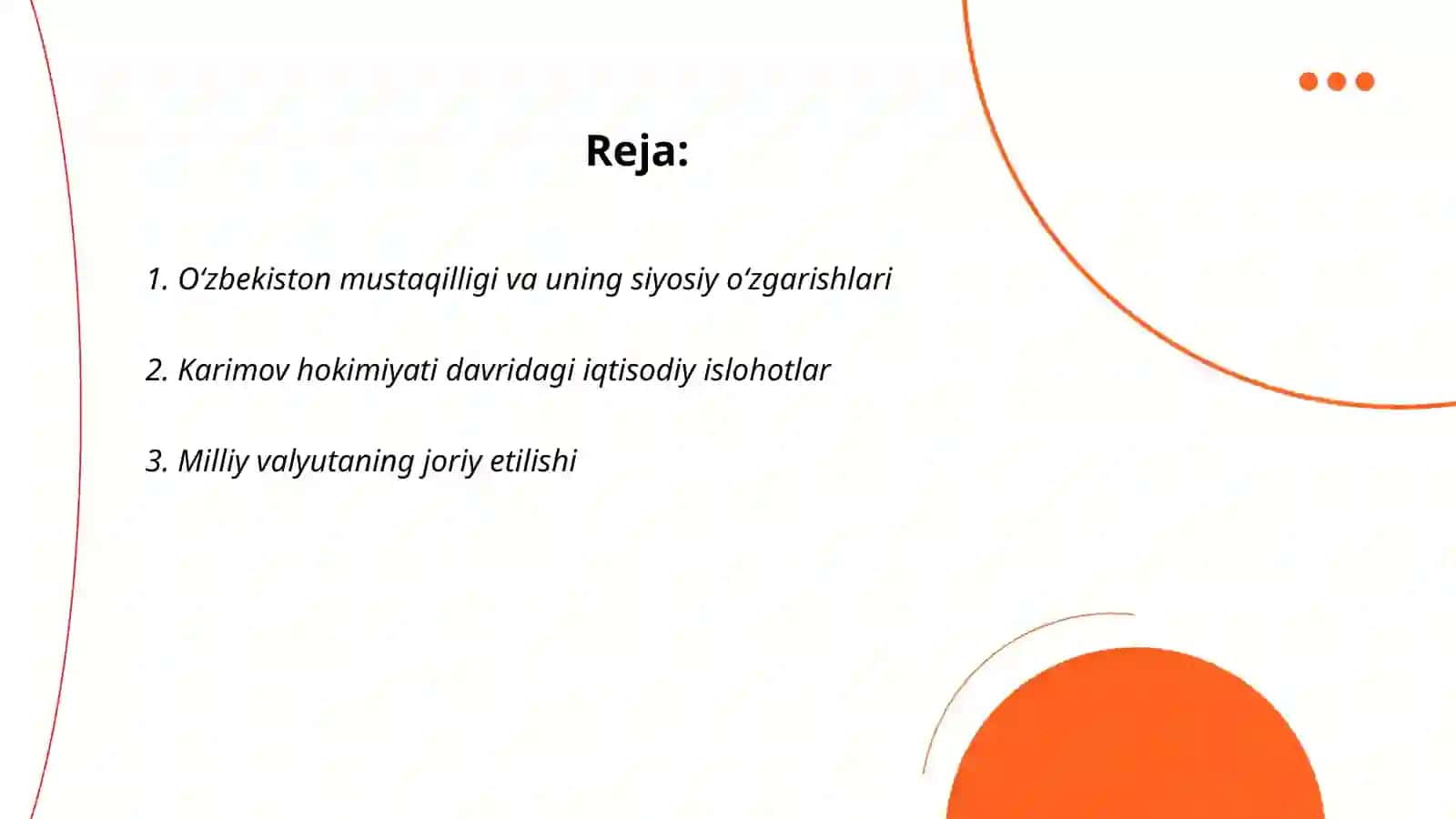 Reja:

1. O‘zbekiston mustaqilligi va uning siyosiy o‘zgarishlari

2. Karimov hokimiyati davridagi iqtisodiy islohotlar

3. Milliy valyutaning joriy etilishi